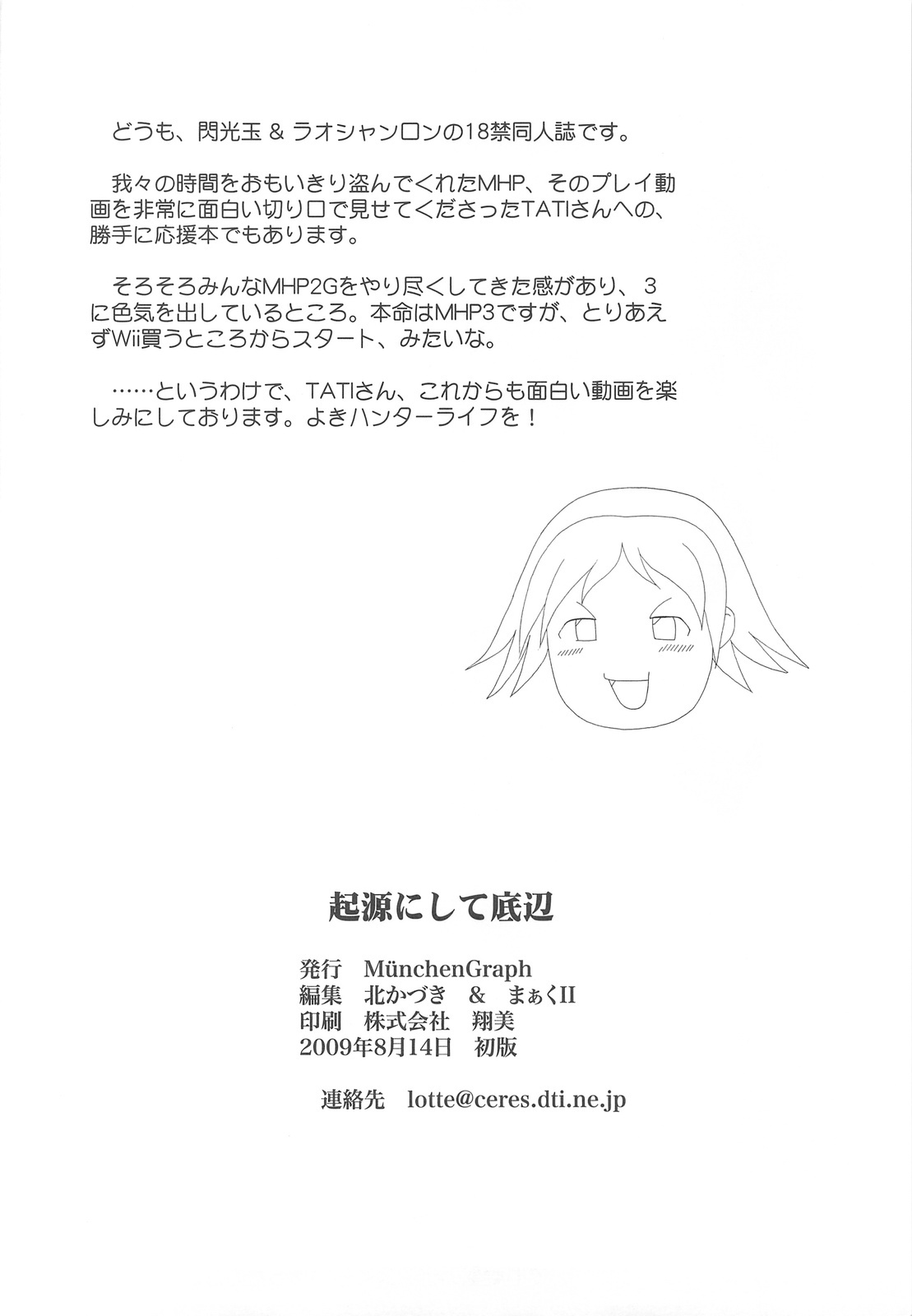 どうも、閃光玉 & ラオシャンロンの18禁同人誌です。

我々の時間をおもいきり盗んでくれたMHP、そのプレイ動画を非常に面白い切り口で見せてくださったTATIさんへの、勝手に応援本でもあります。

そろそろみんなMHP2Gをやり尽くしてきた感があり、3に色気を出しているところ。本命はMHP3ですが、とりあえずWii買うところからスタート、みたいな。

……というわけで、TATIさん、これからも面白い動画を楽しみにしております。よきハンターライフを！

起源にして底辺

発行　MünchenGraph
編集　北かづき　&　まぁくII
印刷　株式会社　翔美
2009年8月14日　初版

連絡先　lotte@ceres.dti.ne.jp